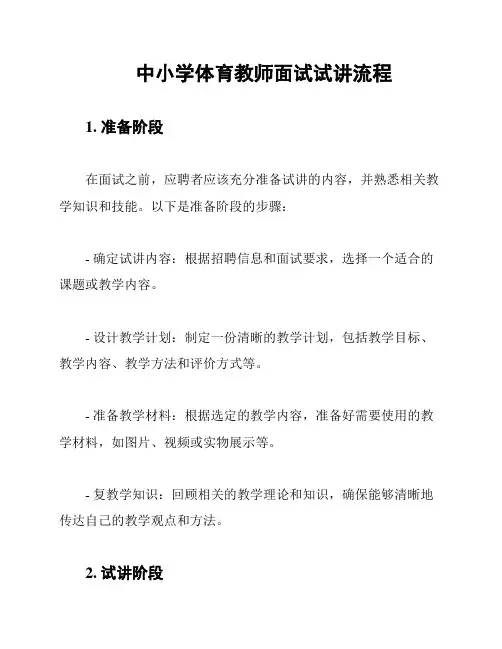 中小学体育教师面试试讲流程

1. 准备阶段

在面试之前，应聘者应该充分准备试讲的内容，并熟悉相关教学知识和技能。以下是准备阶段的步骤：

- 确定试讲内容：根据招聘信息和面试要求，选择一个适合的课题或教学内容。

- 设计教学计划：制定一份清晰的教学计划，包括教学目标、教学内容、教学方法和评价方式等。

- 准备教学材料：根据选定的教学内容，准备好需要使用的教学材料，如图片、视频或实物展示等。

- 复教学知识：回顾相关的教学理论和知识，确保能够清晰地传达自己的教学观点和方法。

2. 试讲阶段